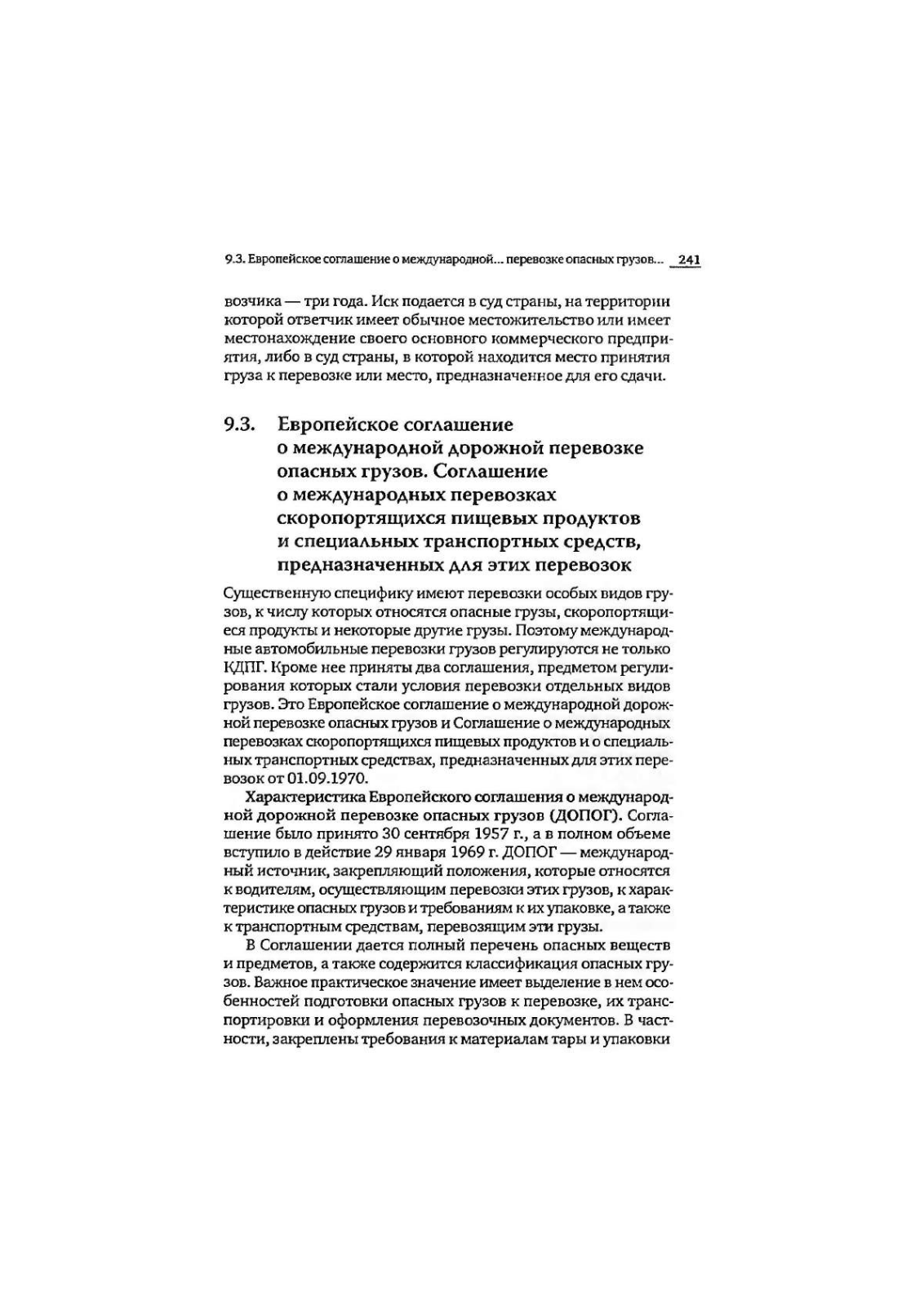 9.3. Европейское соглашение о международной... перевозке опасных грузов... 241

возчика — три года. Иск подается в суд страны, на территории которой ответчик имеет обычное местожительство или имеет местонахождение своего основного коммерческого предприятия, либо в суд страны, в которой находится место принятия груза к перевозке или место, предназначенное для его сдачи.

9.3. Европейское соглашение о международной дорожной перевозке опасных грузов. Соглашение о международных перевозках скоропортящихся пищевых продуктов и специальных транспортных средств, предназначенных для этих перевозок

Существенную специфику имеют перевозки особых видов грузов, к числу которых относятся опасные грузы, скоропортящиеся продукты и некоторые другие грузы. Поэтому международные автомобильные перевозки грузов регулируются не только КДПГ. Кроме нее приняты два соглашения, предметом регулирования которых стали условия перевозки отдельных видов грузов. Это Европейское соглашение о международной дорожной перевозке опасных грузов и Соглашение о международных перевозках скоропортящихся пищевых продуктов и о специальных транспортных средствах, предназначенных для этих перевозок от 01.09.1970.

Характеристика Европейского соглашения о международной дорожной перевозке опасных грузов (ДОПОГ). Соглашение было принято 30 сентября 1957 г., а в полном объеме вступило в действие 29 января 1969 г. ДОПОГ — международный источник, закрепляющий положения, которые относятся к водителям, осуществляющим перевозки этих грузов, к характеристике опасных грузов и требованиям к их упаковке, а также к транспортным средствам, перевозящим эти грузы.

В Соглашении дается полный перечень опасных веществ и предметов, а также содержится классификация опасных грузов. Важное практическое значение имеет выделение в нем особенностей подготовки опасных грузов к перевозке, их транспортировки и оформления перевозочных документов. В частности, закреплены требования к материалам тары и упаковки